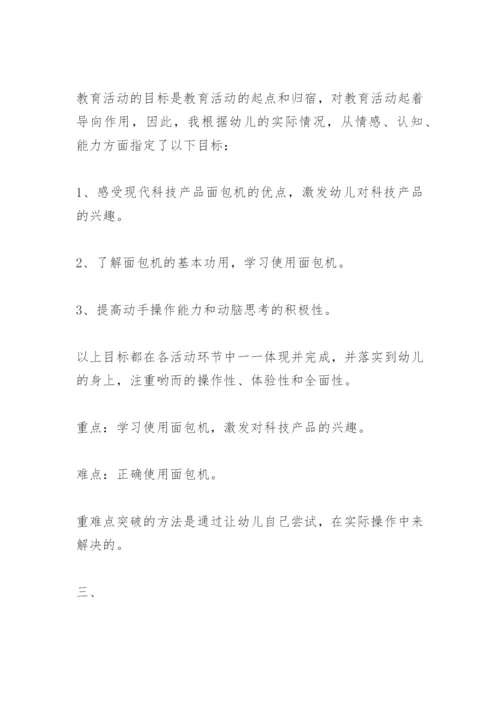 教育活动的目标是教育活动的起点和归宿，对教育活动起着导向作用，因此，我根据幼儿的实际情况，从情感、认知、能力方面指定了以下目标：

1、感受现代科技产品面包机的优点，激发幼儿对科技产品的兴趣。

2、了解面包机的基本功用，学习使用面包机。

3、提高动手操作能力和动脑思考的积极性。

以上目标都在各活动环节中一一体现并完成，并落实到幼儿的身上，注重哟而的操作性、体验性和全面性。

重点：学习使用面包机，激发对科技产品的兴趣。

难点：正确使用面包机。

重难点突破的方法是通过让幼儿自己尝试，在实际操作中来解决的。

三、